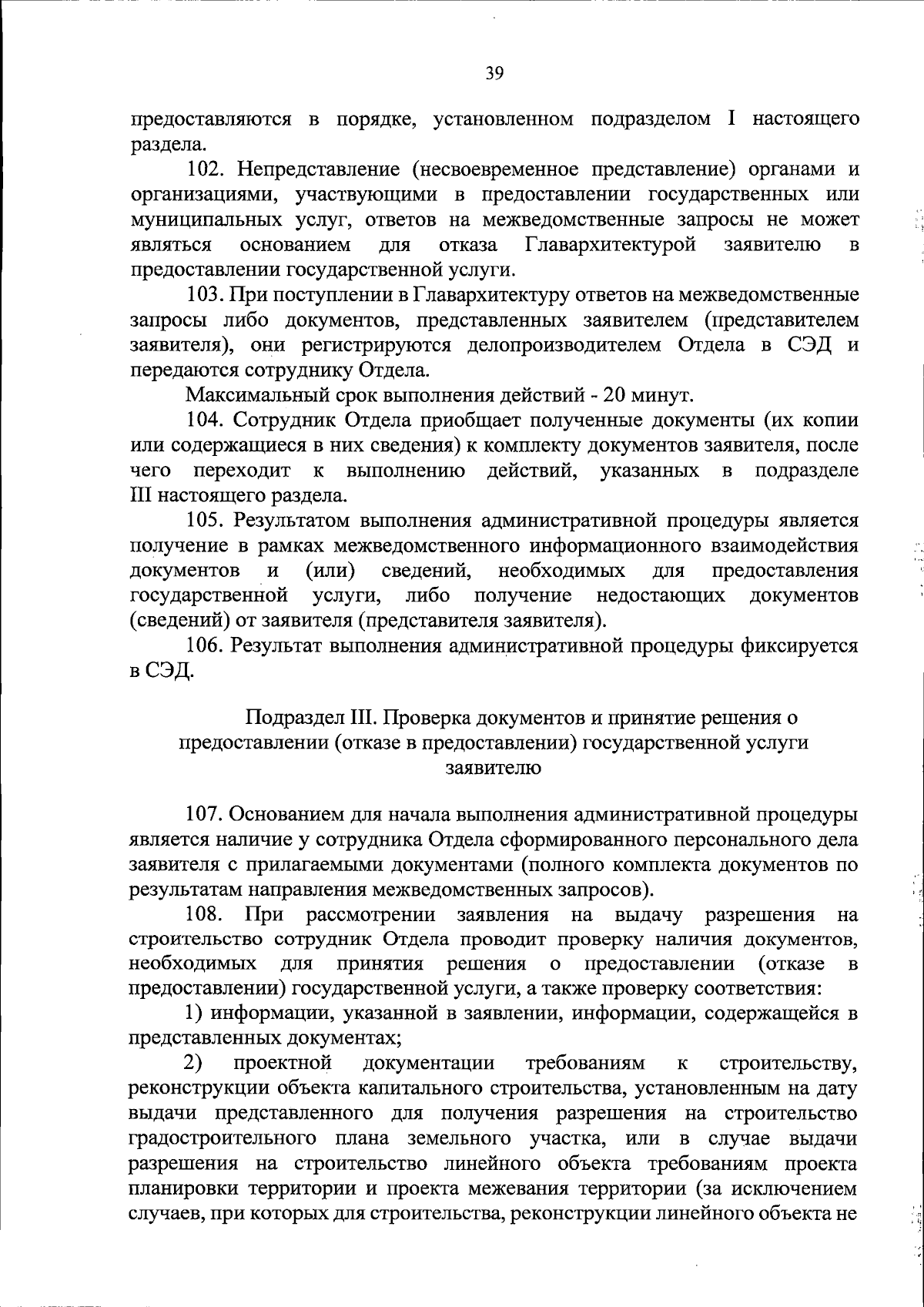 39

предоставляются в порядке, установленном подразделом I настоящего раздела.

102. Непредставление (несвоевременное представление) органами и организациями, участвующими в предоставлении государственных или муниципальных услуг, ответов на межведомственные запросы не может являться основанием для отказа Главархитектурой заявителю в предоставлении государственной услуги.

103. При поступлении в Главархитектуру ответов на межведомственные запросы либо документов, представленных заявителем (представителем заявителя), они регистрируются делопроизводителем Отдела в СЭД и передаются сотруднику Отдела.

Максимальный срок выполнения действий - 20 минут.

104. Сотрудник Отдела приобщает полученные документы (их копии или содержащиеся в них сведения) к комплекту документов заявителя, после чего переходит к выполнению действий, указанных в подразделе III настоящего раздела.

105. Результатом выполнения административной процедуры является получение в рамках межведомственного информационного взаимодействия документов и (или) сведений, необходимых для предоставления государственной услуги, либо получение недостающих документов (сведений) от заявителя (представителя заявителя).

106. Результат выполнения административной процедуры фиксируется в СЭД.

Подраздел III. Проверка документов и принятие решения о предоставлении (отказе в предоставлении) государственной услуги заявителю

107. Основанием для начала выполнения административной процедуры является наличие у сотрудника Отдела сформированного персонального дела заявителя с прилагаемыми документами (полного комплекта документов по результатам направления межведомственных запросов).

108. При рассмотрении заявления на выдачу разрешения на строительство сотрудник Отдела проводит проверку наличия документов, необходимых для принятия решения о предоставлении (отказе в предоставлении) государственной услуги, а также проверку соответствия:

1) информации, указанной в заявлении, информации, содержащейся в представленных документах;

2) проектной документации требованиям к строительству, реконструкции объекта капитального строительства, установленным на дату выдачи представленного для получения разрешения на строительство градостроительного плана земельного участка, или в случае выдачи разрешения на строительство линейного объекта требованиям проекта планировки территории и проекта межевания территории (за исключением случаев, при которых для строительства, реконструкции линейного объекта не